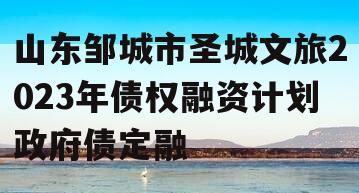 山东邹城市圣城文旅2023年债权融资计划政府债定融